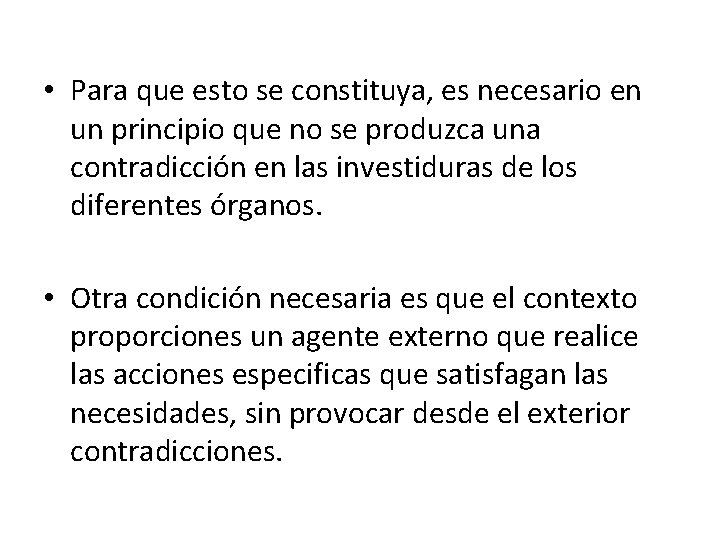 • Para que esto se constituya, es necesario en un principio que no se produzca una contradicción en las investiduras de los diferentes órganos.

• Otra condición necesaria es que el contexto proporciones un agente externo que realice las acciones especificas que satisfagan las necesidades, sin provocar desde el exterior contradicciones.